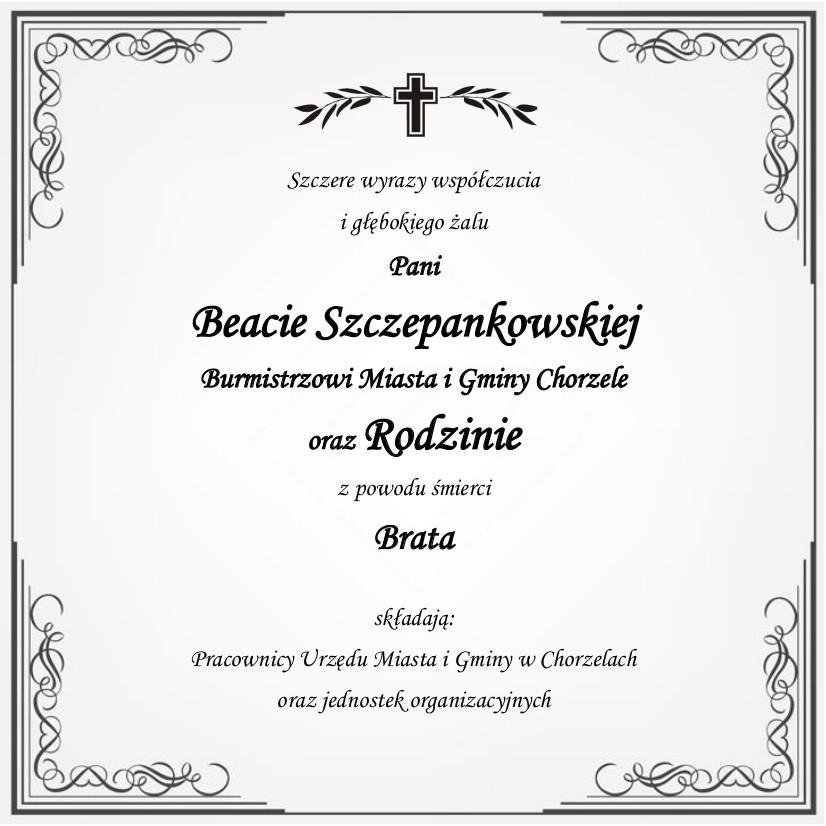 Szczere wyrazy współczucia

i głębokiego żalu

Pani

Beacie Szczepankowskiej

Burmistrzowi Miasta i Gminy Chorzele

oraz Rodzinie

z powodu śmierci

Brata

składają:

Pracownicy Urzędu Miasta i Gminy w Chorzelach

oraz jednostek organizacyjnych